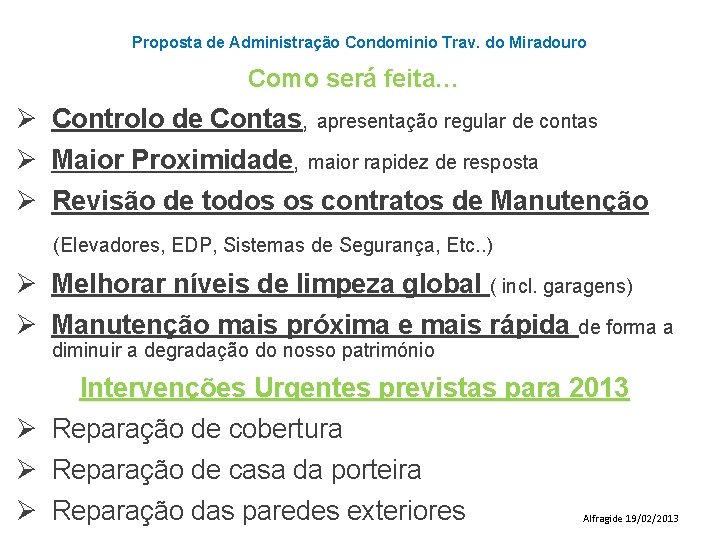 Proposta de Administração Condominio Trav. do Miradouro

Como será feita...

➢ Controlo de Contas, apresentação regular de contas

➢ Maior Proximidade, maior rapidez de resposta

➢ Revisão de todos os contratos de Manutenção

(Elevadores, EDP, Sistemas de Segurança, Etc..)

➢ Melhorar níveis de limpeza global ( incl. garagens)

➢ Manutenção mais próxima e mais rápida de forma a diminuir a degradação do nosso património

Intervenções Urgentes previstas para 2013

➢ Reparação de cobertura

➢ Reparação de casa da porteira

➢ Reparação das paredes exteriores

Alfragide 19/02/2013